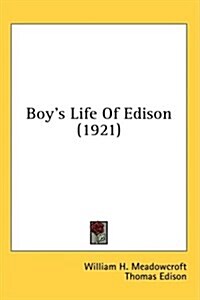 Boy's Life Of Edison (1921)

William H. Meadowcroft
Thomas Edison